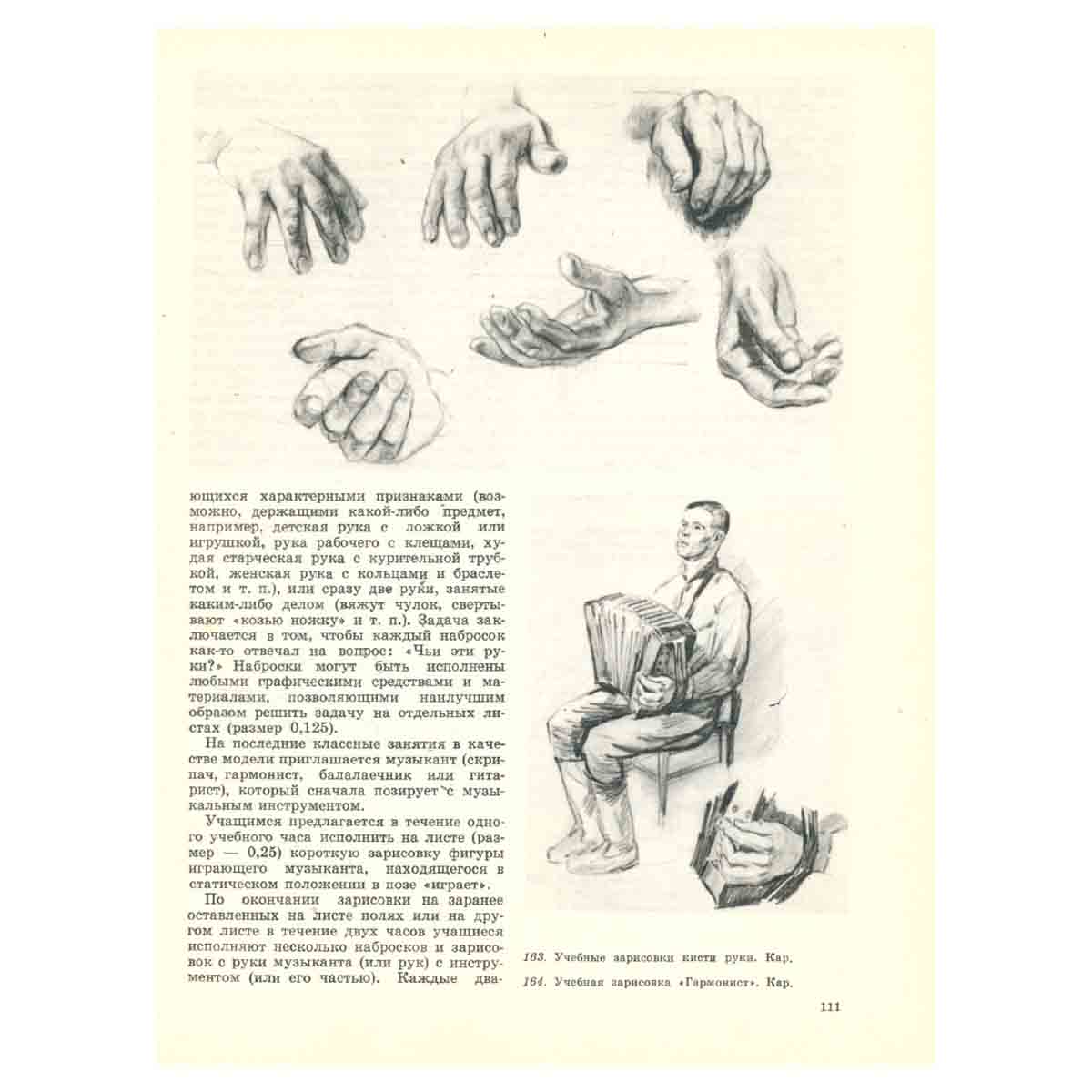 ющихся характерными признаками (возможно, держащими какой-либо предмет, например, детская рука с ложкой или игрушкой, рука рабочего с клещами, худая старческая рука с курительной трубкой, женская рука с кольцами и браслетом и т. п.), или сразу две руки, занятые каким-либо делом (вяжут чулок, свертывают «козью ножку» и т. п.). Задача заключается в том, чтобы каждый набросок как-то отвечал на вопрос: «Чьи эти руки?» Наброски могут быть исполнены любыми графическими средствами и материалами, позволяющими наилучшим образом решить задачу на отдельных листах (размер 0,125).

На последние классные занятия в качестве модели приглашается музыкант (скрипач, гармонист, балалаечник или гитарист), который сначала позирует с музыкальным инструментом.

Учащимся предлагается в течение одного учебного часа исполнить на листе (размер — 0,25) короткую зарисовку фигуры играющего музыканта, находящегося в статическом положении в позе «играет».

По окончании зарисовки на заранее оставленных на листе полях или на другом листе в течение двух часов учащиеся исполняют несколько набросков и зарисовок с руки музыканта (или рук) с инструментом (или его частью). Каждые два-

163. Учебные зарисовки кисти руки. Кар.

164. Учебная зарисовка «Гармонист». Кар.

111